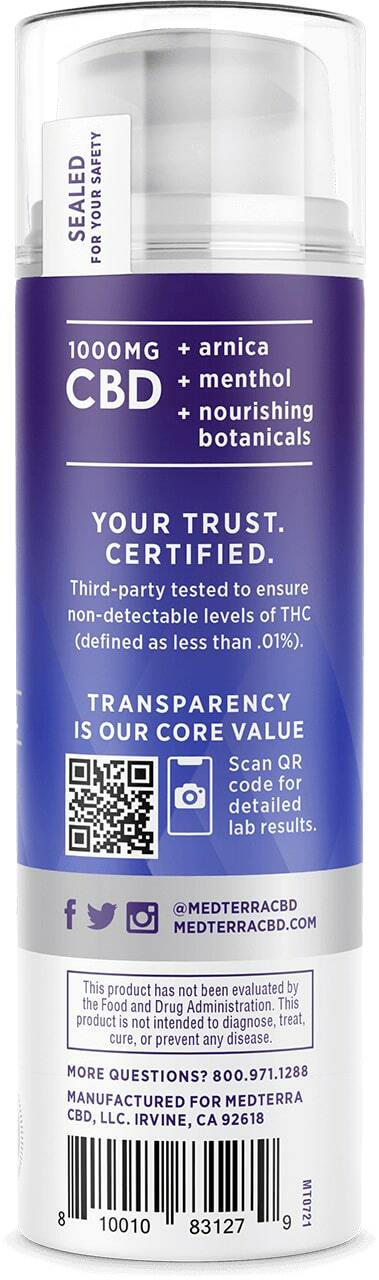 SEALED
FOR YOUR SAFETY

1000MG
CBD
+ arnica
+ menthol
+ nourishing botanicals

YOUR TRUST. CERTIFIED.
Third-party tested to ensure non-detectable levels of THC (defined as less than .01%).

TRANSPARENCY IS OUR CORE VALUE
Scan QR code for detailed lab results.

@MEDTERRACBD
MEDTERRACBD.COM

This product has not been evaluated by the Food and Drug Administration. This product is not intended to diagnose, treat, cure, or prevent any disease.

MORE QUESTIONS? 800.971.1288
MANUFACTURED FOR MEDTERRA CBD, LLC. IRVINE, CA 92618

MT0721

8 10010 83127 9